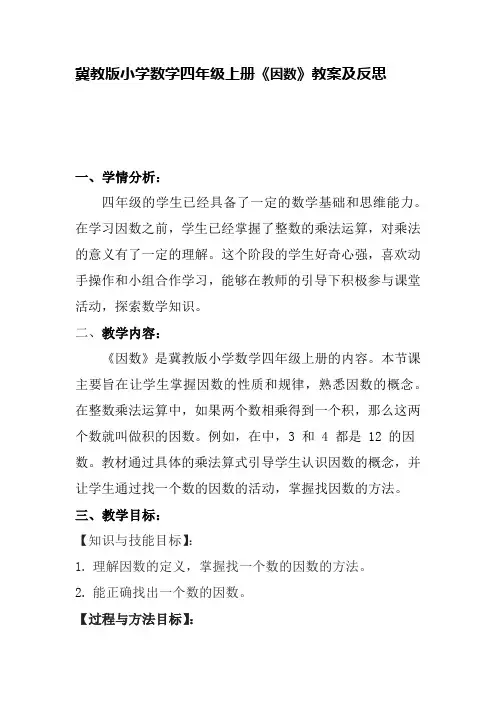 冀教版小学数学四年级上册《因数》教案及反思

一、学情分析：

四年级的学生已经具备了一定的数学基础和思维能力。在学习因数之前，学生已经掌握了整数的乘法运算，对乘法的意义有了一定的理解。这个阶段的学生好奇心强，喜欢动手操作和小组合作学习，能够在教师的引导下积极参与课堂活动，探索数学知识。

二、教学内容：

《因数》是冀教版小学数学四年级上册的内容。本节课主要旨在让学生掌握因数的性质和规律，熟悉因数的概念。在整数乘法运算中，如果两个数相乘得到一个积，那么这两个数就叫做积的因数。例如，在中，3 和 4 都是 12 的因数。教材通过具体的乘法算式引导学生认识因数的概念，并让学生通过找一个数的因数的活动，掌握找因数的方法。

三、教学目标：

【知识与技能目标】：

1. 理解因数的定义，掌握找一个数的因数的方法。

2. 能正确找出一个数的因数。

【过程与方法目标】：